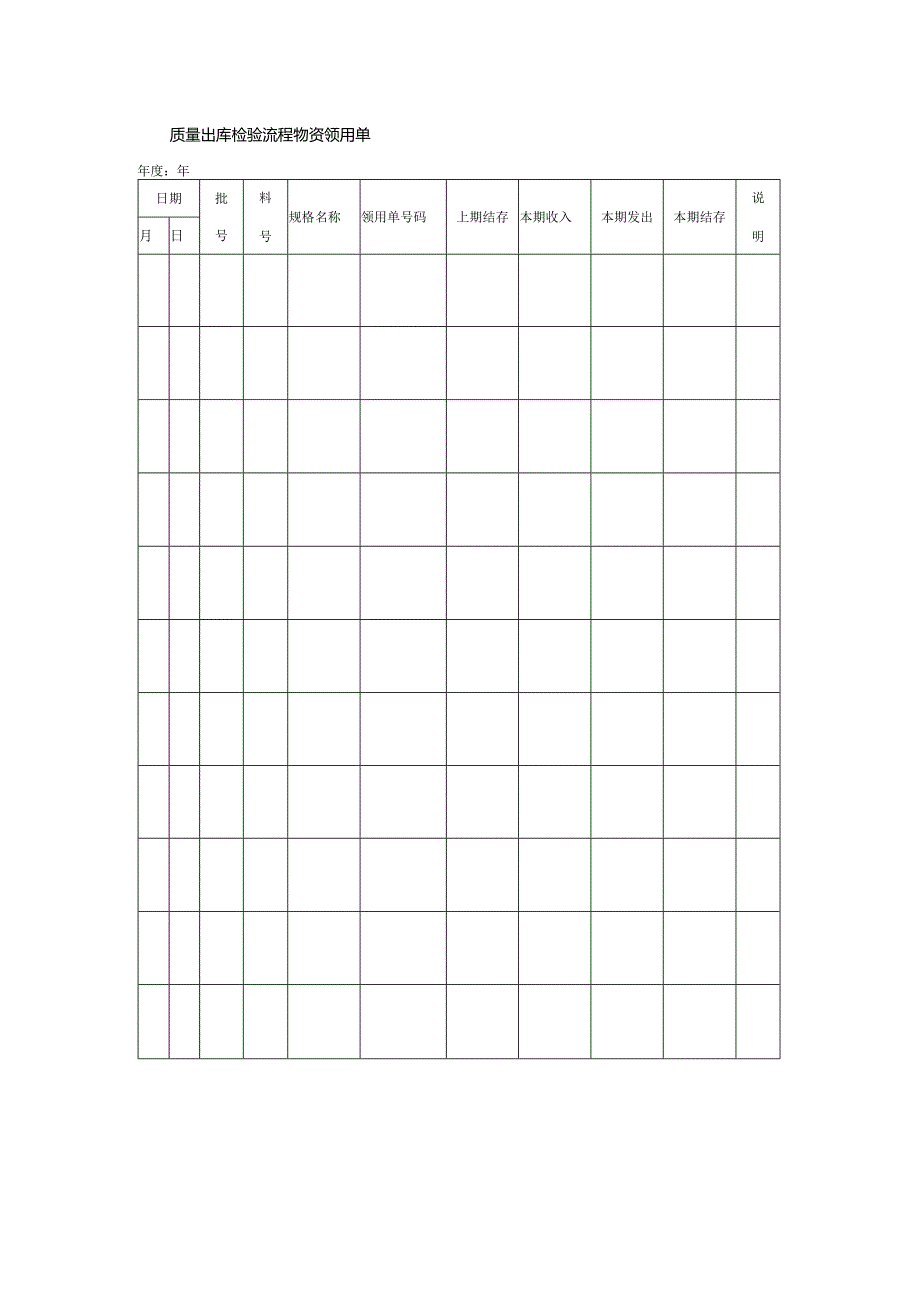 质量出库检验流程物资领用单

年度：年

| 日期 | | 批号 | 料号 | 规格名称 | 领用单号码 | 上期结存 | 本期收入 | 本期发出 | 本期结存 | 说明 |
|---|---|---|---|---|---|---|---|---|---|---|
| 月 | 日 | | | | | | | | | |
| | | | | | | | | | | |
| | | | | | | | | | | |
| | | | | | | | | | | |
| | | | | | | | | | | |
| | | | | | | | | | | |
| | | | | | | | | | | |
| | | | | | | | | | | |
| | | | | | | | | | | |
| | | | | | | | | | | |
| | | | | | | | | | | |
| | | | | | | | | | | |